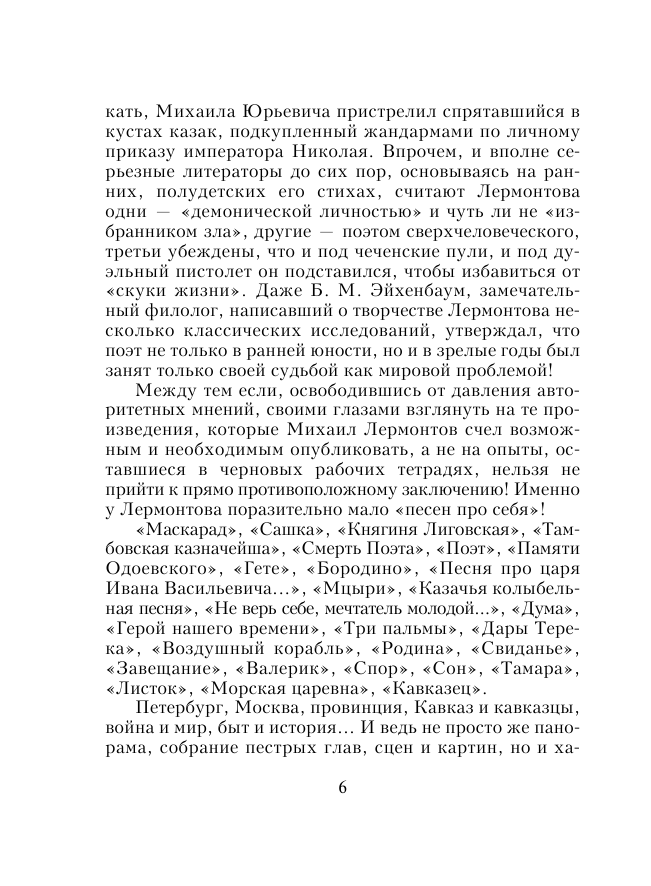 кать, Михаила Юрьевича пристрелил спрятавшийся в кустах казак, подкупленный жандармами по личному приказу императора Николая. Впрочем, и вполне серьезные литераторы до сих пор, основываясь на ранних, полудетских его стихах, считают Лермонтова одни — «демонической личностью» и чуть ли не «избранником зла», другие — поэтом сверхчеловеческого, третьи убеждены, что и под чеченские пули, и под дуэльный пистолет он подставился, чтобы избавиться от «скуки жизни». Даже Б. М. Эйхенбаум, замечательный филолог, написавший о творчестве Лермонтова несколько классических исследований, утверждал, что поэт не только в ранней юности, но и в зрелые годы был занят только своей судьбой как мировой проблемой!

Между тем если, освободившись от давления авторитетных мнений, своими глазами взглянуть на те произведения, которые Михаил Лермонтов счел возможным и необходимым опубликовать, а не на опыты, оставшиеся в черновых рабочих тетрадях, нельзя не прийти к прямо противоположному заключению! Именно у Лермонтова поразительно мало «песен про себя»!

«Маскарад», «Сашка», «Княгиня Лиговская», «Тамбовская казначейша», «Смерть Поэта», «Поэт», «Памяти Одоевского», «Гете», «Бородино», «Песня про царя Ивана Васильевича...», «Мцыри», «Казачья колыбельная песня», «Не верь себе, мечтатель молодой...», «Дума», «Герой нашего времени», «Три пальмы», «Дары Терека», «Воздушный корабль», «Родина», «Свиданье», «Завещание», «Валерик», «Спор», «Сон», «Тамара», «Листок», «Морская царевна», «Кавказец».

Петербург, Москва, провинция, Кавказ и кавказцы, война и мир, быт и история... И ведь не просто же панорама, собрание пестрых глав, сцен и картин, но и ха-

6